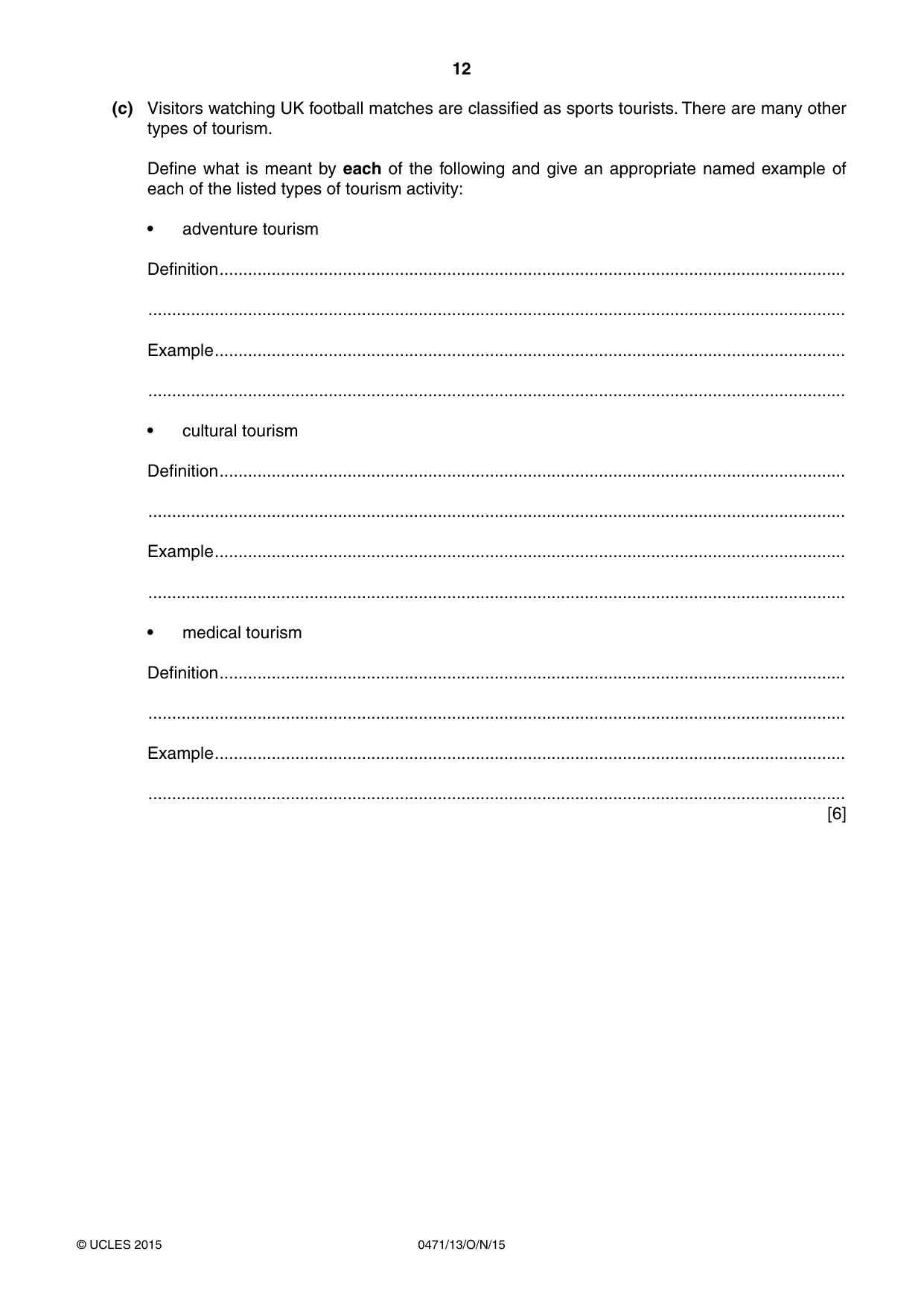 12

(c) Visitors watching UK football matches are classified as sports tourists. There are many other types of tourism.

Define what is meant by each of the following and give an appropriate named example of each of the listed types of tourism activity:

• adventure tourism

Definition ____

____

Example ____

____

• cultural tourism

Definition ____

____

Example ____

____

• medical tourism

Definition ____

____

Example ____

____
[6]

© UCLES 2015 0471/13/O/N/15